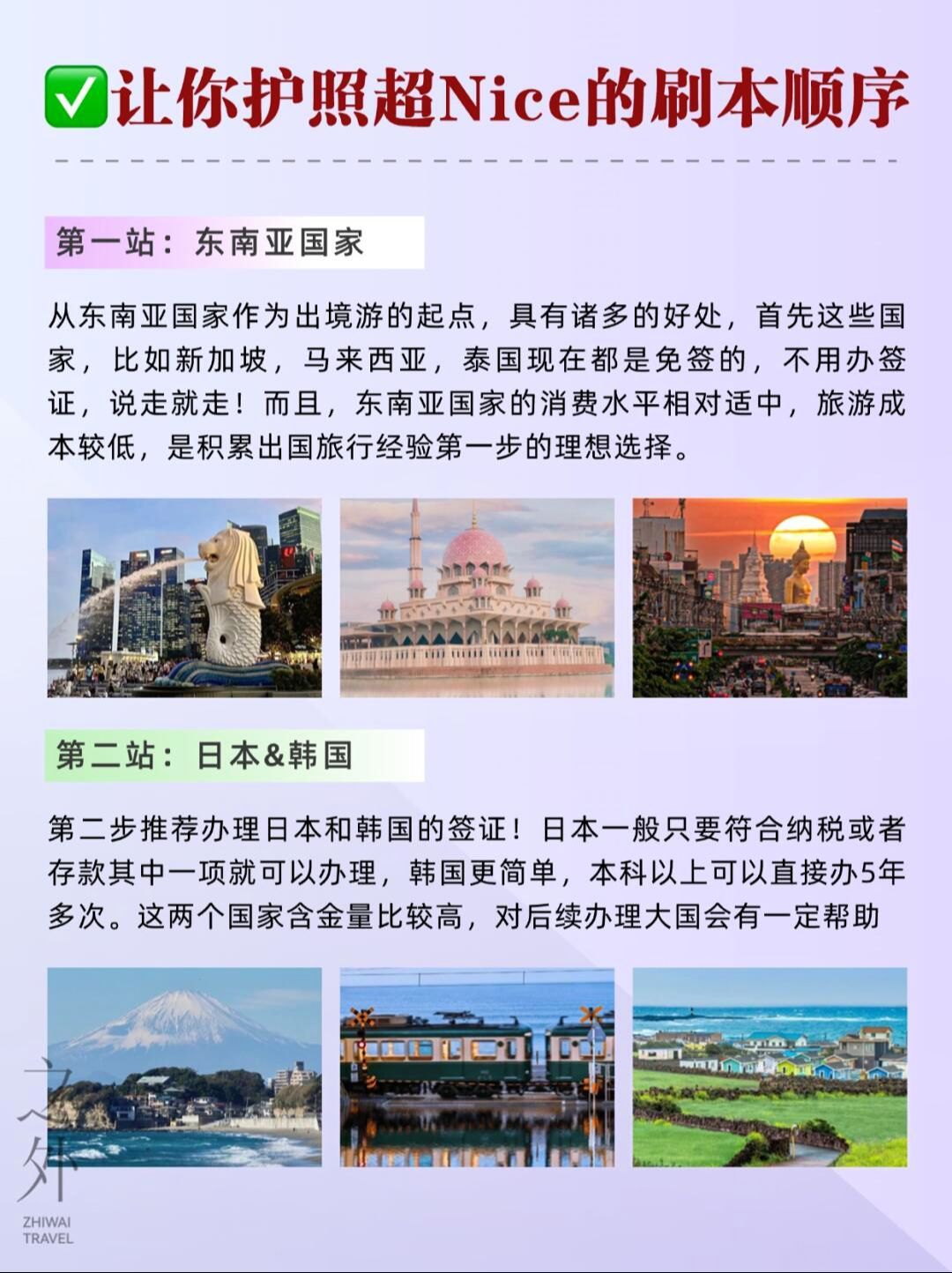 ✅让你护照超Nice的刷本顺序

第一站：东南亚国家

从东南亚国家作为出境游的起点，具有诸多的好处，首先这些国家，比如新加坡，马来西亚，泰国现在都是免签的，不用办签证，说走就走！而且，东南亚国家的消费水平相对适中，旅游成本较低，是积累出国旅行经验第一步的理想选择。

第二站：日本&韩国

第二步推荐办理日本和韩国的签证！日本一般只要符合纳税或者存款其中一项就可以办理，韩国更简单，本科以上可以直接办5年多次。这两个国家含金量比较高，对后续办理大国会有一定帮助

之外
ZHIWAI
TRAVEL